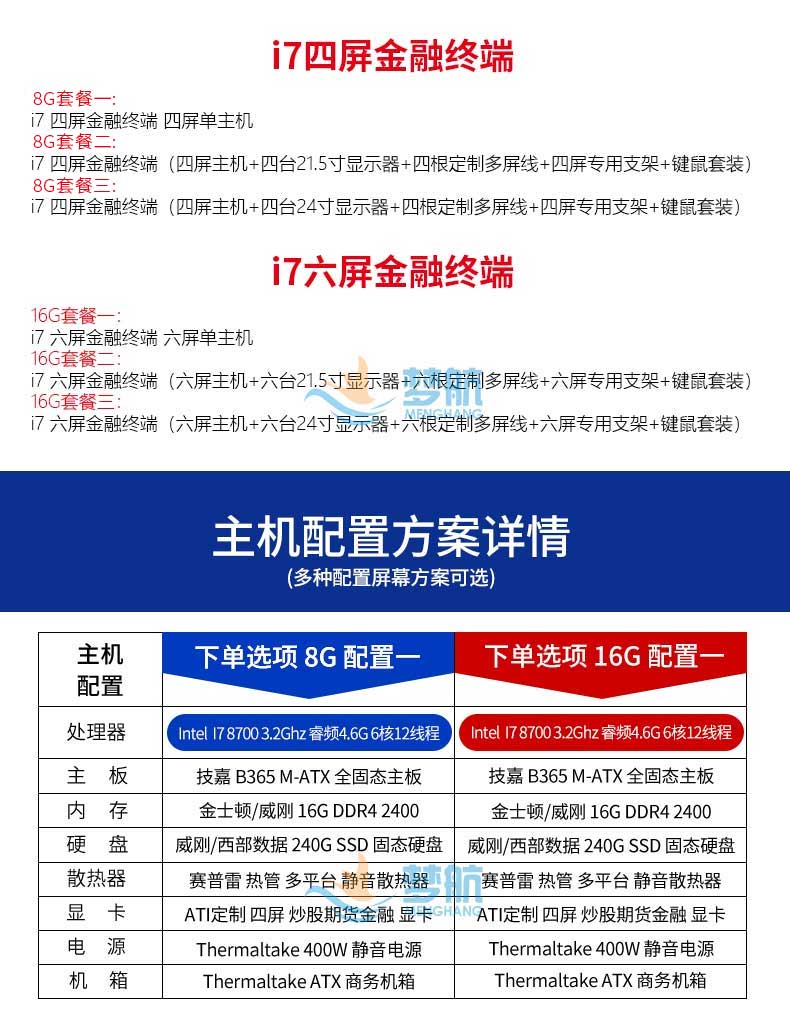 i7四屏金融终端

8G套餐一:
i7 四屏金融终端 四屏单主机
8G套餐二:
i7 四屏金融终端（四屏主机+四台21.5寸显示器+四根定制多屏线+四屏专用支架+键鼠套装）
8G套餐三:
i7 四屏金融终端（四屏主机+四台24寸显示器+四根定制多屏线+四屏专用支架+键鼠套装）

i7六屏金融终端

16G套餐一:
i7 六屏金融终端 六屏单主机
16G套餐二:
i7 六屏金融终端（六屏主机+六台21.5寸显示器+六根定制多屏线+六屏专用支架+键鼠套装）
16G套餐三:
i7 六屏金融终端（六屏主机+六台24寸显示器+六根定制多屏线+六屏专用支架+键鼠套装）

梦航 MENGHANG

主机配置方案详情
(多种配置屏幕方案可选)

| 主机配置 | 下单选项 8G 配置一 | 下单选项 16G 配置一 |
|---|---|---|
| 处理器 | Intel I7 8700 3.2Ghz 睿频4.6G 6核12线程 | Intel I7 8700 3.2Ghz 睿频4.6G 6核12线程 |
| 主 板 | 技嘉 B365 M-ATX 全固态主板 | 技嘉 B365 M-ATX 全固态主板 |
| 内 存 | 金士顿/威刚 16G DDR4 2400 | 金士顿/威刚 16G DDR4 2400 |
| 硬 盘 | 威刚/西部数据 240G SSD 固态硬盘 | 威刚/西部数据 240G SSD 固态硬盘 |
| 散热器 | 赛普雷 热管 多平台 静音散热器 | 赛普雷 热管 多平台 静音散热器 |
| 显 卡 | ATI定制 四屏 炒股期货金融 显卡 | ATI定制 四屏 炒股期货金融 显卡 |
| 电 源 | Thermaltake 400W 静音电源 | Thermaltake 400W 静音电源 |
| 机 箱 | Thermaltake ATX 商务机箱 | Thermaltake ATX 商务机箱 |

梦航 MENGHANG